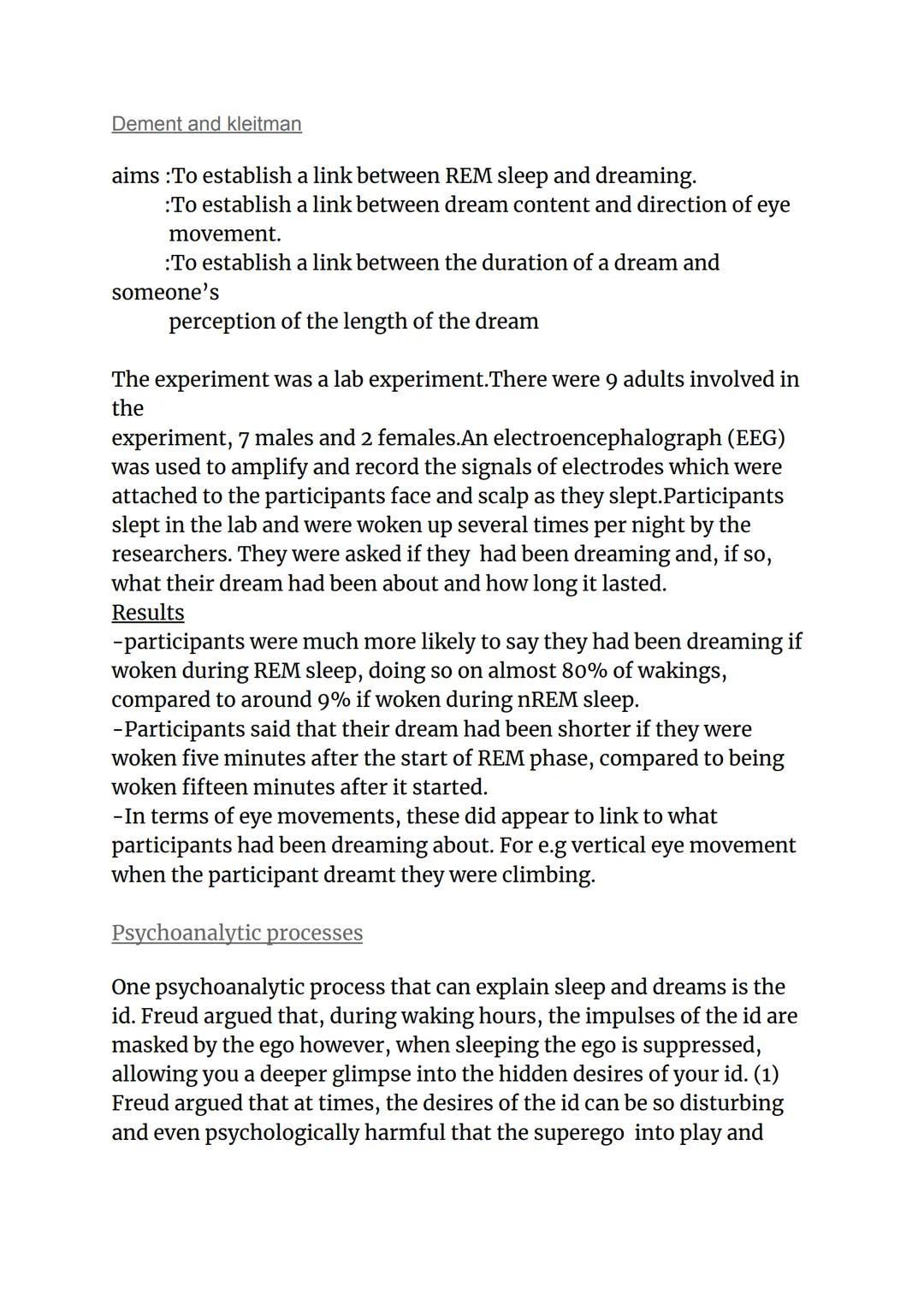 Dement and kleitman

aims :To establish a link between REM sleep and dreaming.
:To establish a link between dream content and direction of eye movement.
:To establish a link between the duration of a dream and someone's
perception of the length of the dream

The experiment was a lab experiment.There were 9 adults involved in the
experiment, 7 males and 2 females.An electroencephalograph (EEG) was used to amplify and record the signals of electrodes which were attached to the participants face and scalp as they slept.Participants slept in the lab and were woken up several times per night by the researchers. They were asked if they  had been dreaming and, if so, what their dream had been about and how long it lasted.
Results
-participants were much more likely to say they had been dreaming if woken during REM sleep, doing so on almost 80% of wakings, compared to around 9% if woken during nREM sleep.
-Participants said that their dream had been shorter if they were woken five minutes after the start of REM phase, compared to being woken fifteen minutes after it started.
-In terms of eye movements, these did appear to link to what participants had been dreaming about. For e.g vertical eye movement when the participant dreamt they were climbing.

Psychoanalytic processes

One psychoanalytic process that can explain sleep and dreams is the id. Freud argued that, during waking hours, the impulses of the id are masked by the ego however, when sleeping the ego is suppressed, allowing you a deeper glimpse into the hidden desires of your id. (1) Freud argued that at times, the desires of the id can be so disturbing and even psychologically harmful that the superego  into play and